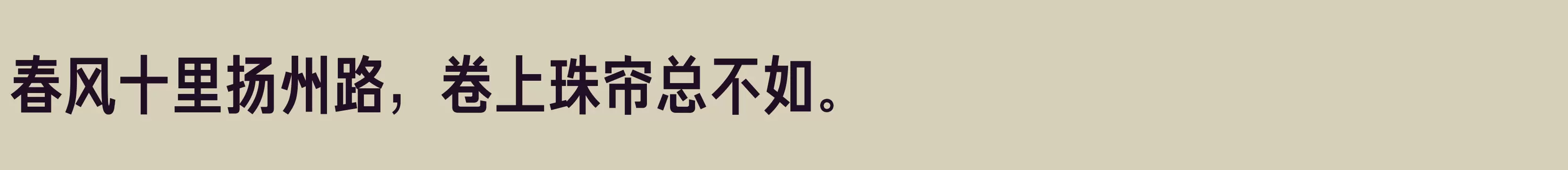 春风十里扬州路，卷上珠帘总不如。